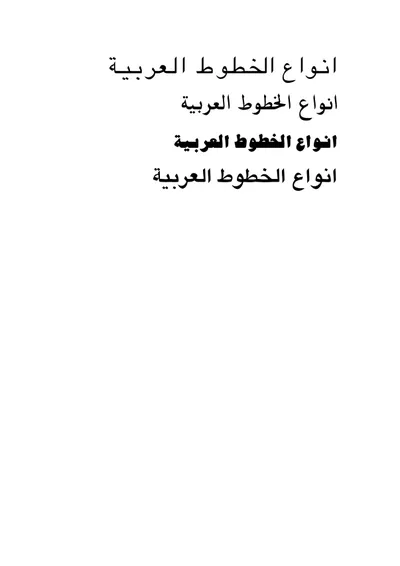 انواع الخطوط العربية

انواع الخطوط العربية

انواع الخطوط العربية

انواع الخطوط العربية